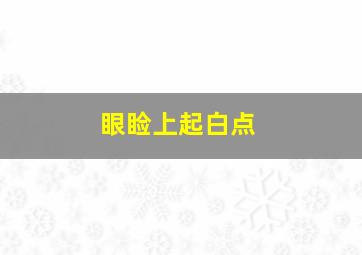 眼睑上起白点